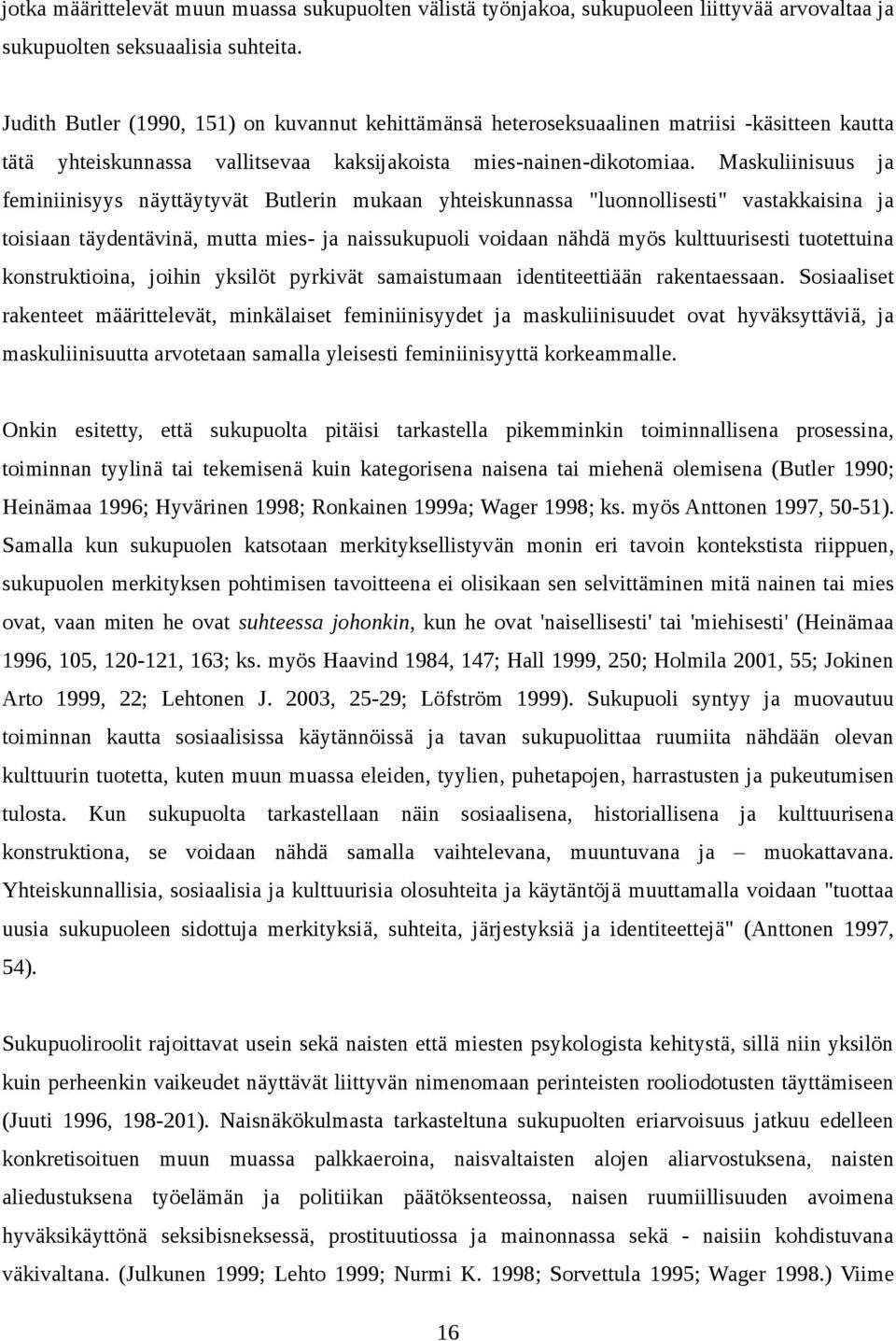 jotka määrittelevät muun muassa sukupuolten välistä työnjakoa, sukupuoleen liittyvää arvovaltaa ja sukupuolten seksuaalisia suhteita.

Judith Butler (1990, 151) on kuvannut kehittämänsä heteroseksuaalinen matriisi -käsitteen kautta tätä yhteiskunnassa vallitsevaa kaksijakoista mies-nainen-dikotomiaa. Maskuliinisuus ja feminiinisyys näyttäytyvät Butlerin mukaan yhteiskunnassa "luonnollisesti" vastakkaisina ja toisiaan täydentävinä, mutta mies- ja naissukupuoli voidaan nähdä myös kulttuurisesti tuotettuina konstruktioina, joihin yksilöt pyrkivät samaistumaan identiteettiään rakentaessaan. Sosiaaliset rakenteet määrittelevät, minkälaiset feminiinisyydet ja maskuliinisuudet ovat hyväksyttäviä, ja maskuliinisuutta arvotetaan samalla yleisesti feminiinisyyttä korkeammalle.

Onkin esitetty, että sukupuolta pitäisi tarkastella pikemminkin toiminnallisena prosessina, toiminnan tyylinä tai tekemisenä kuin kategorisena naisena tai miehenä olemisena (Butler 1990; Heinämaa 1996; Hyvärinen 1998; Ronkainen 1999a; Wager 1998; ks. myös Anttonen 1997, 50-51). Samalla kun sukupuolen katsotaan merkityksellistyvän monin eri tavoin kontekstista riippuen, sukupuolen merkityksen pohtimisen tavoitteena ei olisikaan sen selvittäminen mitä nainen tai mies ovat, vaan miten he ovat suhteessa johonkin, kun he ovat 'naisellisesti' tai 'miehisesti' (Heinämaa 1996, 105, 120-121, 163; ks. myös Haavind 1984, 147; Hall 1999, 250; Holmila 2001, 55; Jokinen Arto 1999, 22; Lehtonen J. 2003, 25-29; Löfström 1999). Sukupuoli syntyy ja muovautuu toiminnan kautta sosiaalisissa käytännöissä ja tavan sukupuolittaa ruumiita nähdään olevan kulttuurin tuotetta, kuten muun muassa eleiden, tyylien, puhetapojen, harrastusten ja pukeutumisen tulosta. Kun sukupuolta tarkastellaan näin sosiaalisena, historiallisena ja kulttuurisena konstruktiona, se voidaan nähdä samalla vaihtelevana, muuntuvana ja – muokattavana. Yhteiskunnallisia, sosiaalisia ja kulttuurisia olosuhteita ja käytäntöjä muuttamalla voidaan "tuottaa uusia sukupuoleen sidottuja merkityksiä, suhteita, järjestyksiä ja identiteettejä" (Anttonen 1997, 54).

Sukupuoliroolit rajoittavat usein sekä naisten että miesten psykologista kehitystä, sillä niin yksilön kuin perheenkin vaikeudet näyttävät liittyvän nimenomaan perinteisten rooliodotusten täyttämiseen (Juuti 1996, 198-201). Naisnäkökulmasta tarkasteltuna sukupuolten eriarvoisuus jatkuu edelleen konkretisoituen muun muassa palkkaeroina, naisvaltaisten alojen aliarvostuksena, naisten aliedustuksena työelämän ja politiikan päätöksenteossa, naisen ruumiillisuuden avoimena hyväksikäyttönä seksibisneksessä, prostituutiossa ja mainonnassa sekä - naisiin kohdistuvana väkivaltana. (Julkunen 1999; Lehto 1999; Nurmi K. 1998; Sorvettula 1995; Wager 1998.) Viime

16